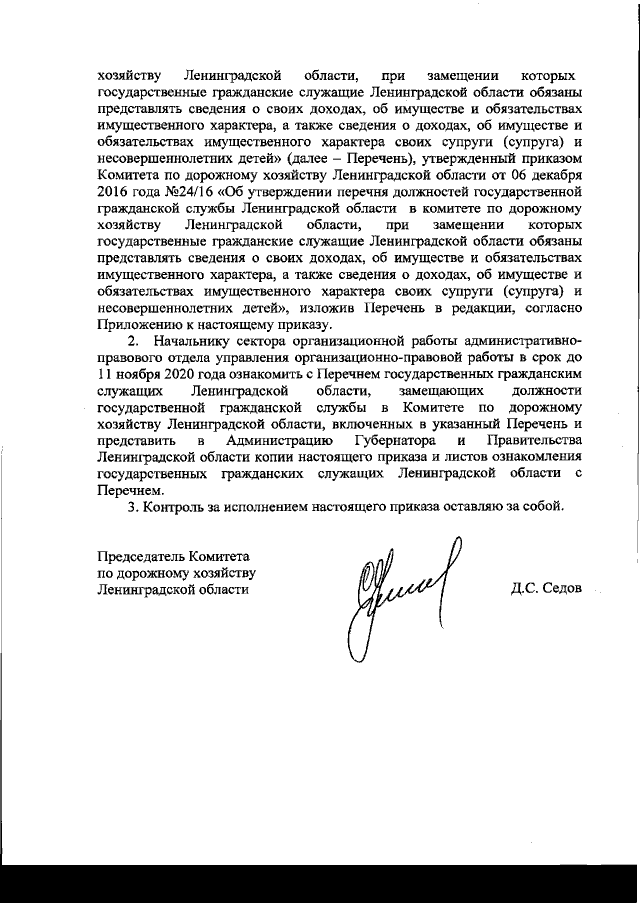 хозяйству Ленинградской области, при замещении которых государственные гражданские служащие Ленинградской области обязаны представлять сведения о своих доходах, об имуществе и обязательствах имущественного характера, а также сведения о доходах, об имуществе и обязательствах имущественного характера своих супруги (супруга) и несовершеннолетних детей» (далее – Перечень), утвержденный приказом Комитета по дорожному хозяйству Ленинградской области от 06 декабря 2016 года №24/16 «Об утверждении перечня должностей государственной гражданской службы Ленинградской области в комитете по дорожному хозяйству Ленинградской области, при замещении которых государственные гражданские служащие Ленинградской области обязаны представлять сведения о своих доходах, об имуществе и обязательствах имущественного характера, а также сведения о доходах, об имуществе и обязательствах имущественного характера своих супруги (супруга) и несовершеннолетних детей», изложив Перечень в редакции, согласно Приложению к настоящему приказу.

2. Начальнику сектора организационной работы административно-правового отдела управления организационно-правовой работы в срок до 11 ноября 2020 года ознакомить с Перечнем государственных гражданским служащих Ленинградской области, замещающих должности государственной гражданской службы в Комитете по дорожному хозяйству Ленинградской области, включенных в указанный Перечень и представить в Администрацию Губернатора и Правительства Ленинградской области копии настоящего приказа и листов ознакомления государственных гражданских служащих Ленинградской области с Перечнем.

3. Контроль за исполнением настоящего приказа оставляю за собой.

Председатель Комитета
по дорожному хозяйству
Ленинградской области

Д.С. Седов